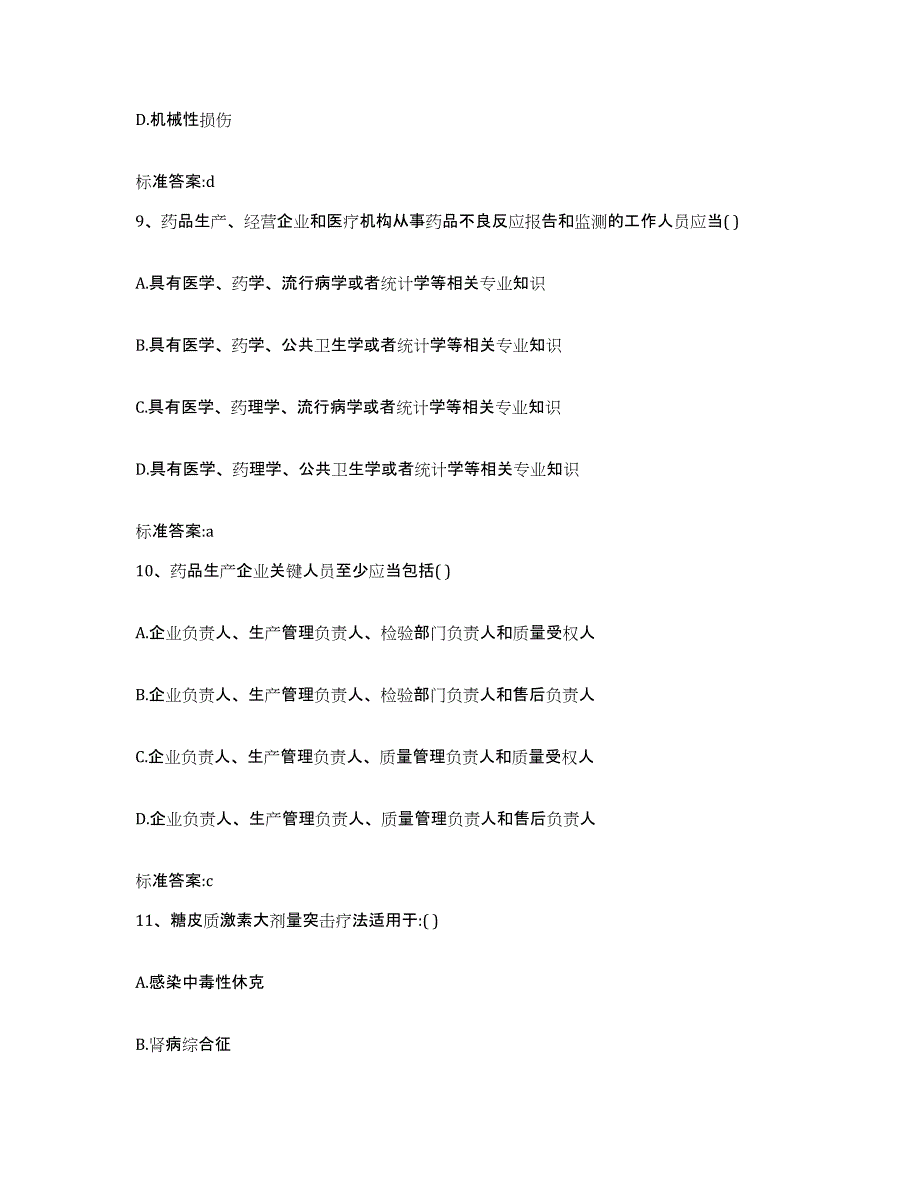 D.机械性损伤

标准答案:d

9、药品生产、经营企业和医疗机构从事药品不良反应报告和监测的工作人员应当( )

A.具有医学、药学、流行病学或者统计学等相关专业知识

B.具有医学、药学、公共卫生学或者统计学等相关专业知识

C.具有医学、药理学、流行病学或者统计学等相关专业知识

D.具有医学、药理学、公共卫生学或者统计学等相关专业知识

标准答案:a

10、药品生产企业关键人员至少应当包括( )

A.企业负责人、生产管理负责人、检验部门负责人和质量受权人

B.企业负责人、生产管理负责人、检验部门负责人和售后负责人

C.企业负责人、生产管理负责人、质量管理负责人和质量受权人

D.企业负责人、生产管理负责人、质量管理负责人和售后负责人

标准答案:c

11、糖皮质激素大剂量突击疗法适用于:( )

A.感染中毒性休克

B.肾病综合征